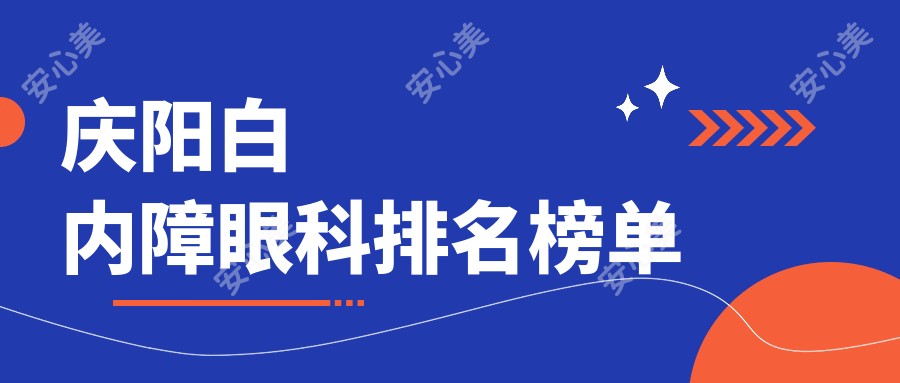 安心美 安心美 安心美

庆阳白
内障眼科排名榜单

安心美 安心美